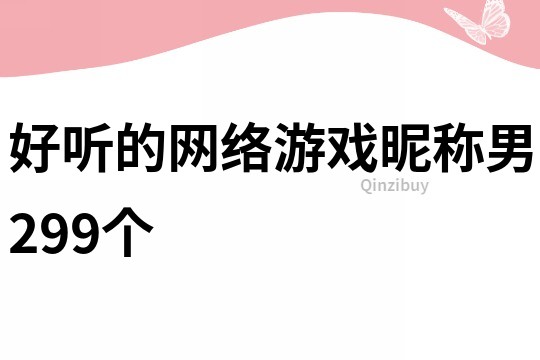 好听的网络游戏昵称男299个

Qinzibuy